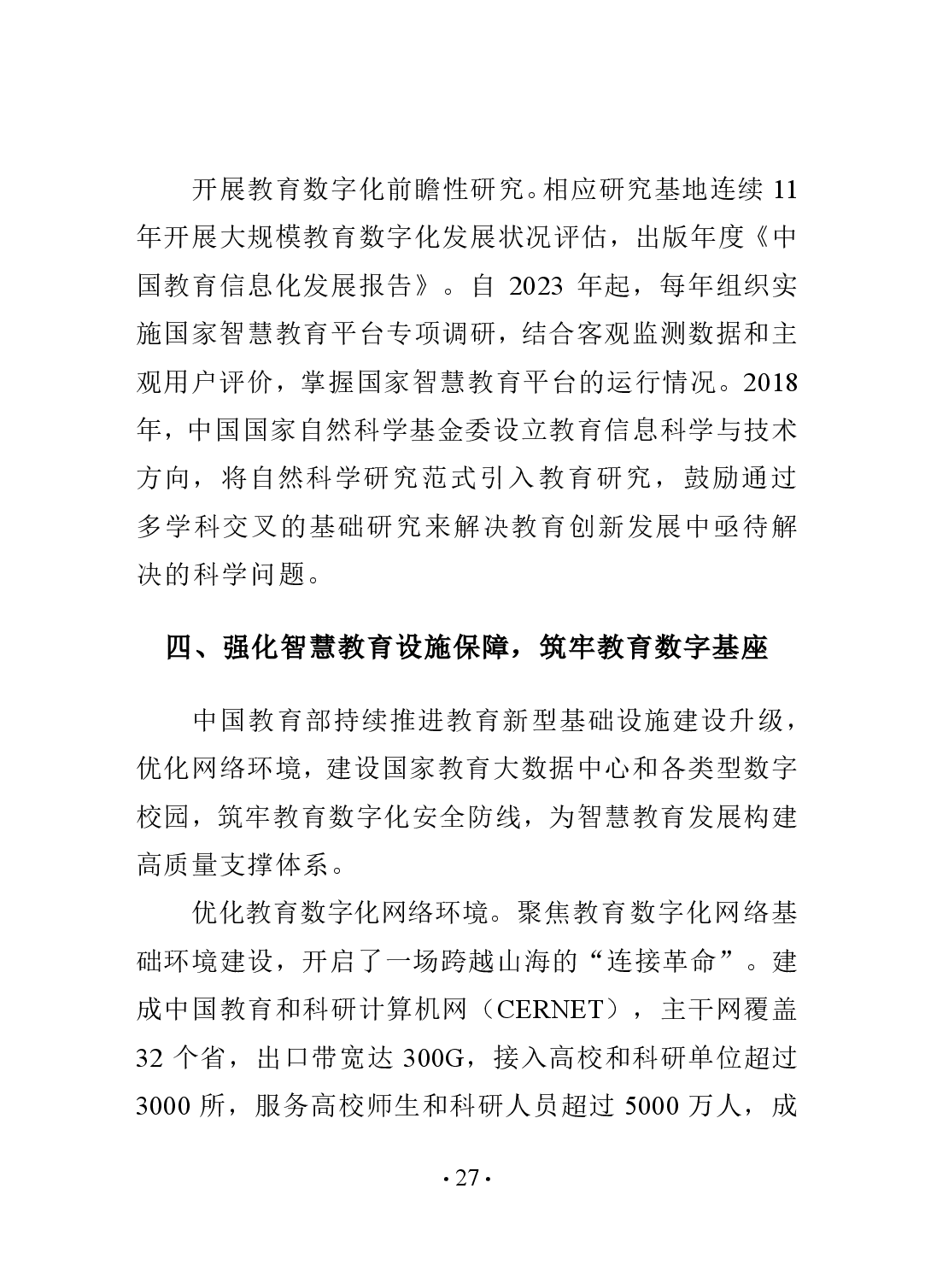 开展教育数字化前瞻性研究。相应研究基地连续 11 年开展大规模教育数字化发展状况评估，出版年度《中国教育信息化发展报告》。自 2023 年起，每年组织实施国家智慧教育平台专项调研，结合客观监测数据和主观用户评价，掌握国家智慧教育平台的运行情况。2018 年，中国国家自然科学基金委设立教育信息科学与技术方向，将自然科学研究范式引入教育研究，鼓励通过多学科交叉的基础研究来解决教育创新发展中亟待解决的科学问题。

四、强化智慧教育设施保障，筑牢教育数字基座

中国教育部持续推进教育新型基础设施建设升级，优化网络环境，建设国家教育大数据中心和各类型数字校园，筑牢教育数字化安全防线，为智慧教育发展构建高质量支撑体系。

优化教育数字化网络环境。聚焦教育数字化网络基础环境建设，开启了一场跨越山海的“连接革命”。建成中国教育和科研计算机网（CERNET），主干网覆盖 32 个省，出口带宽达 300G，接入高校和科研单位超过 3000 所，服务高校师生和科研人员超过 5000 万人，成

· 27 ·